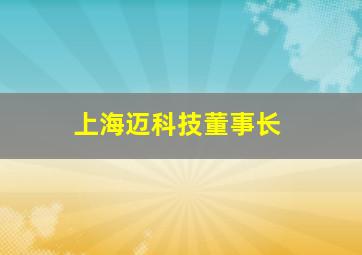 上海迈科技董事长